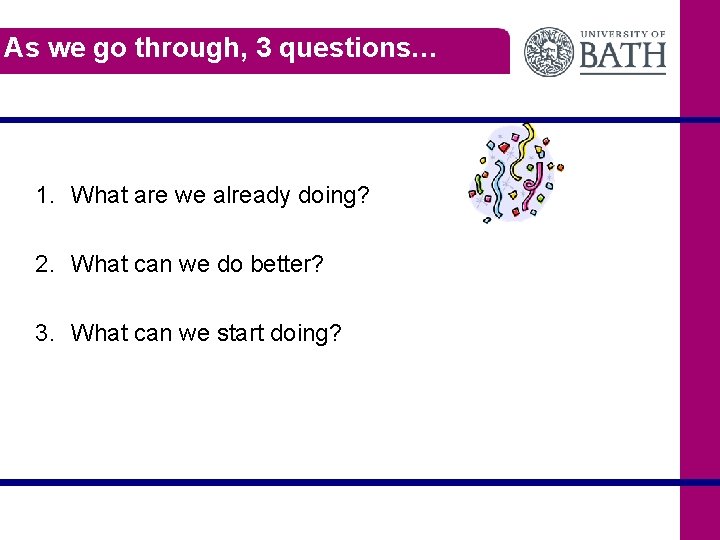 As we go through, 3 questions…

UNIVERSITY OF BATH

1. What are we already doing?

2. What can we do better?

3. What can we start doing?